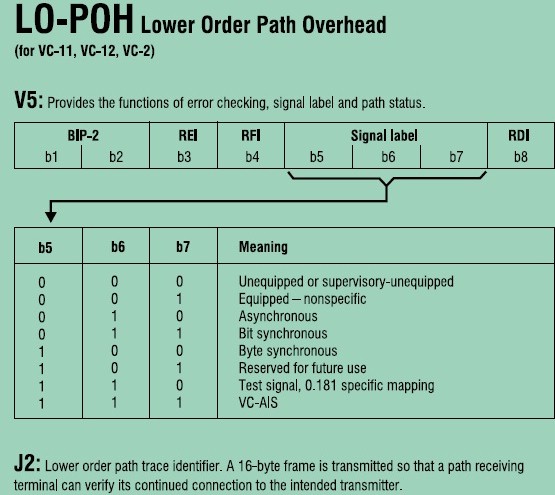 LO-POH Lower Order Path Overhead
(for VC-11, VC-12, VC-2)

V5: Provides the functions of error checking, signal label and path status.

| BIP-2 | | REI | RFI | Signal label | | | RDI |
|---|---|---|---|---|---|---|---|
| b1 | b2 | b3 | b4 | b5 | b6 | b7 | b8 |

| b5 | b6 | b7 | Meaning |
|---|---|---|---|
| 0 | 0 | 0 | Unequipped or supervisory-unequipped |
| 0 | 0 | 1 | Equipped – nonspecific |
| 0 | 1 | 0 | Asynchronous |
| 0 | 1 | 1 | Bit synchronous |
| 1 | 0 | 0 | Byte synchronous |
| 1 | 0 | 1 | Reserved for future use |
| 1 | 1 | 0 | Test signal, 0.181 specific mapping |
| 1 | 1 | 1 | VC-AIS |

J2: Lower order path trace identifier. A 16-byte frame is transmitted so that a path receiving terminal can verify its continued connection to the intended transmitter.